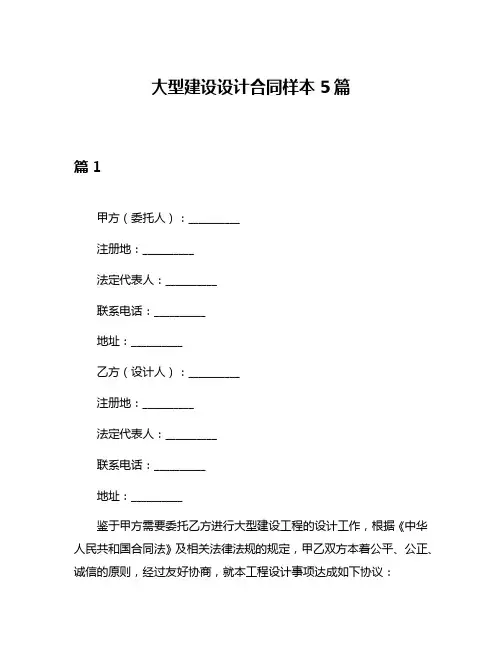 大型建设设计合同样本 5 篇

篇 1

甲方（委托人）：__________

注册地：__________

法定代表人：__________

联系电话：__________

地址：__________

乙方（设计人）：__________

注册地：__________

法定代表人：__________

联系电话：__________

地址：__________

鉴于甲方需要委托乙方进行大型建设工程的设计工作，根据《中华人民共和国合同法》及相关法律法规的规定，甲乙双方本着公平、公正、诚信的原则，经过友好协商，就本工程设计事项达成如下协议：